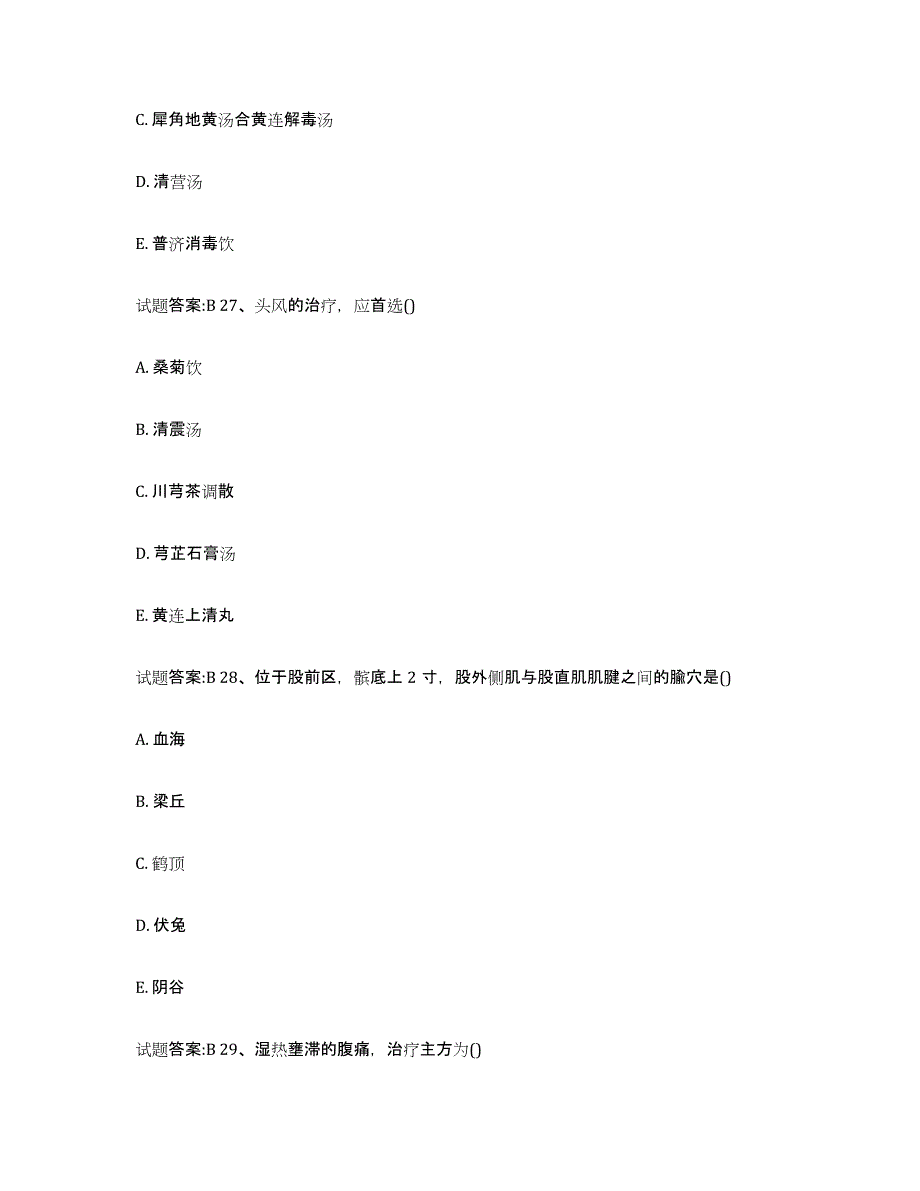 C. 犀角地黄汤合黄连解毒汤

D. 清营汤

E. 普济消毒饮

试题答案:B 27、头风的治疗，应首选()

A. 桑菊饮

B. 清震汤

C. 川芎茶调散

D. 芎芷石膏汤

E. 黄连上清丸

试题答案:B 28、位于股前区，髌底上 2 寸，股外侧肌与股直肌肌腱之间的腧穴是()

A. 血海

B. 梁丘

C. 鹤顶

D. 伏兔

E. 阴谷

试题答案:B 29、湿热壅滞的腹痛，治疗主方为()